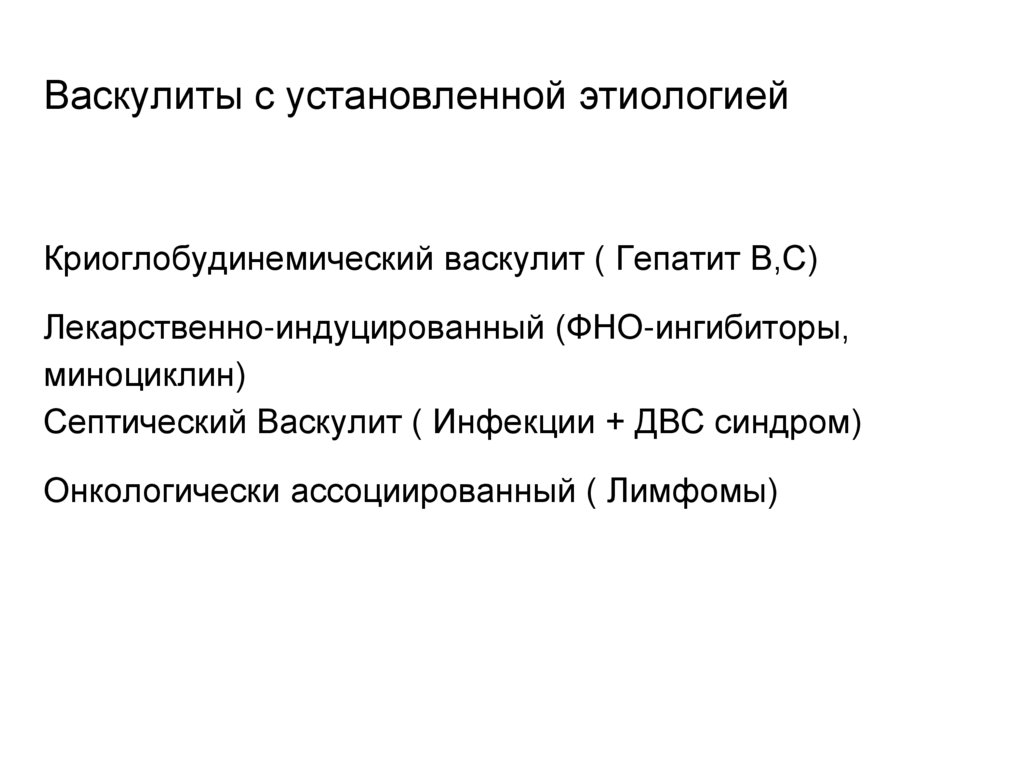 Васкулиты с установленной этиологией

Криоглобудинемический васкулит ( Гепатит В,С)

Лекарственно-индуцированный (ФНО-ингибиторы, миноциклин)
Септический Васкулит ( Инфекции + ДВС синдром)

Онкологически ассоциированный ( Лимфомы)